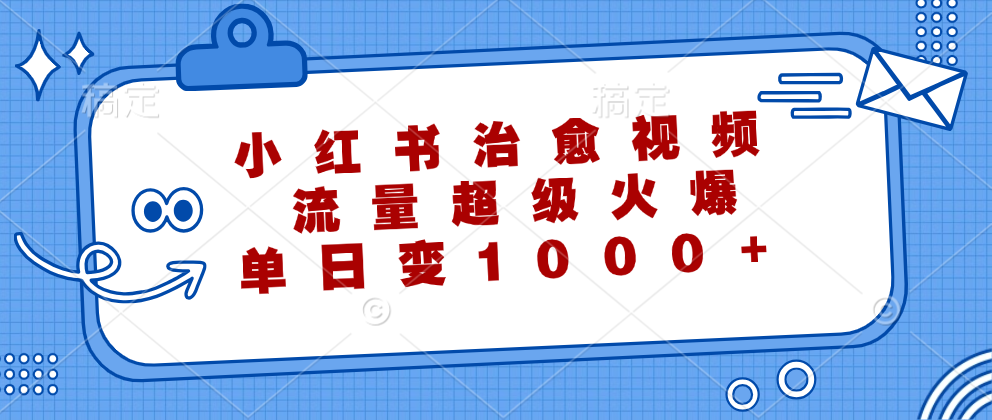 稿定　　稿定

小红书治愈视频
流量超级火爆
单日变1000+